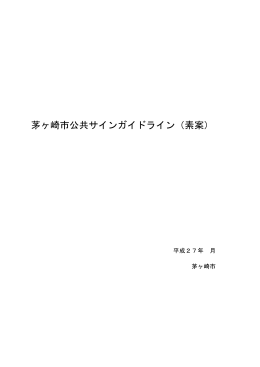 茅ヶ崎市公共サインガイドライン（素案）

平成２７年　月

茅ヶ崎市